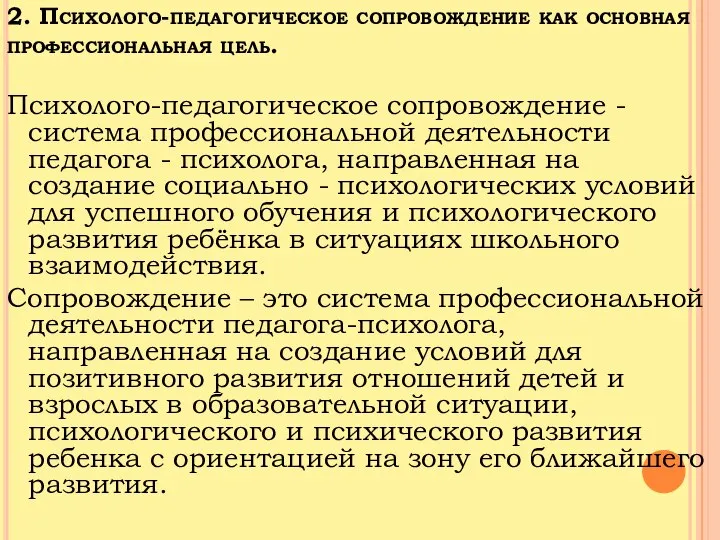 2. Психолого-педагогическое сопровождение как основная профессиональная цель.

Психолого-педагогическое сопровождение - система профессиональной деятельности педагога - психолога, направленная на создание социально - психологических условий для успешного обучения и психологического развития ребёнка в ситуациях школьного взаимодействия.

Сопровождение – это система профессиональной деятельности педагога-психолога, направленная на создание условий для позитивного развития отношений детей и взрослых в образовательной ситуации, психологического и психического развития ребенка с ориентацией на зону его ближайшего развития.